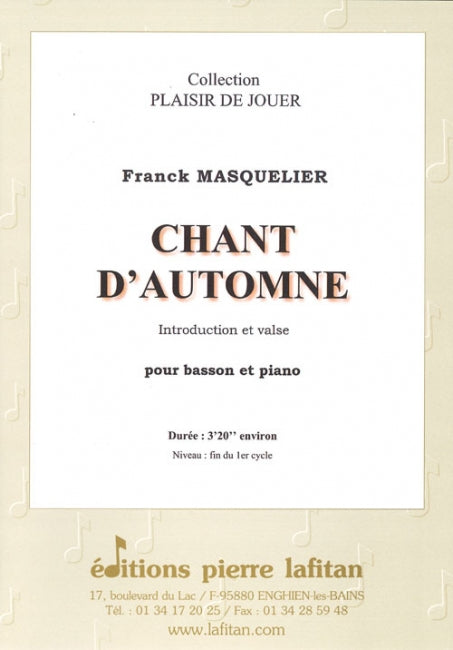 Collection
PLAISIR DE JOUER

Franck MASQUELIER

CHANT
D'AUTOMNE

Introduction et valse

pour basson et piano

Durée : 3'20'' environ

Niveau : fin du 1er cycle

éditions pierre lafitan

17, boulevard du Lac / F-95880 ENGHIEN-les-BAINS
Tél. : 01 34 17 20 25 / Fax : 01 34 28 59 48
www.lafitan.com